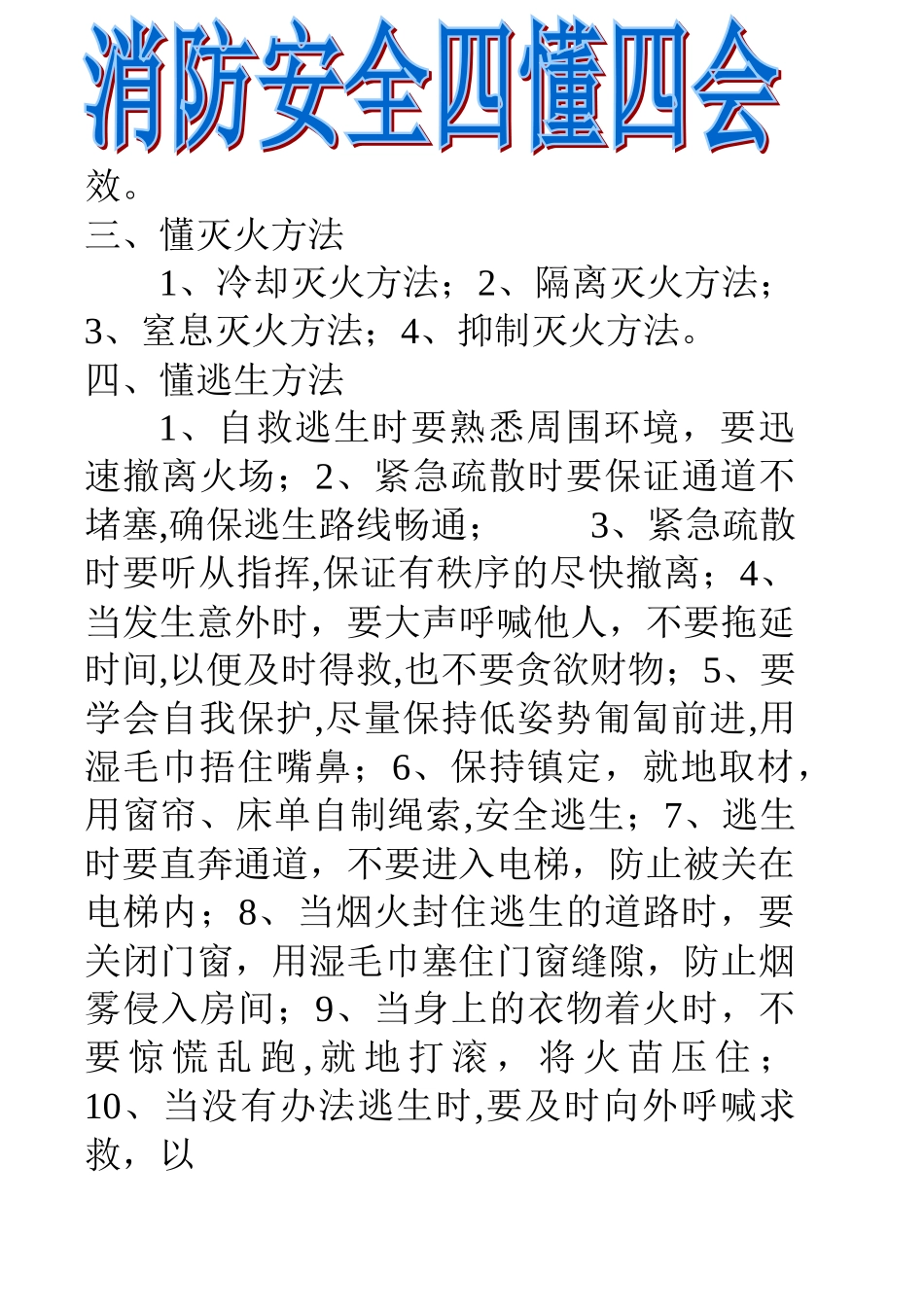 消防安全四懂四会

效。

三、懂灭火方法

1、冷却灭火方法；2、隔离灭火方法；3、窒息灭火方法；4、抑制灭火方法。

四、懂逃生方法

1、自救逃生时要熟悉周围环境，要迅速撤离火场；2、紧急疏散时要保证通道不堵塞,确保逃生路线畅通； 3、紧急疏散时要听从指挥,保证有秩序的尽快撤离；4、当发生意外时，要大声呼喊他人，不要拖延时间,以便及时得救,也不要贪欲财物；5、要学会自我保护,尽量保持低姿势匍匐前进,用湿毛巾捂住嘴鼻；6、保持镇定，就地取材，用窗帘、床单自制绳索,安全逃生；7、逃生时要直奔通道，不要进入电梯，防止被关在电梯内；8、当烟火封住逃生的道路时，要关闭门窗，用湿毛巾塞住门窗缝隙，防止烟雾侵入房间；9、当身上的衣物着火时，不要惊慌乱跑,就地打滚，将火苗压住；10、当没有办法逃生时,要及时向外呼喊求救，以